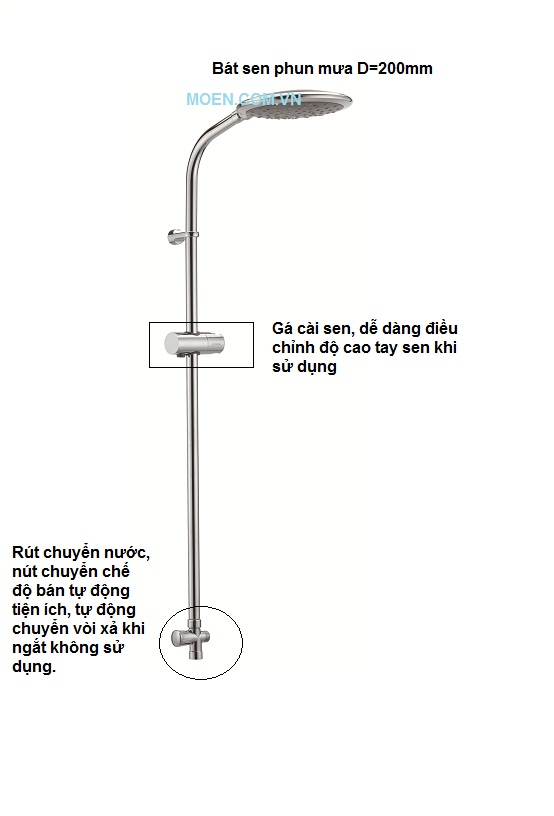 Bát sen phun mưa D=200mm

MOEN.COM.VN

Gá cài sen, dễ dàng điều chỉnh độ cao tay sen khi sử dụng

Rút chuyển nước, nút chuyển chế độ bán tự động tiện ích, tự động chuyển vòi xả khi ngắt không sử dụng.